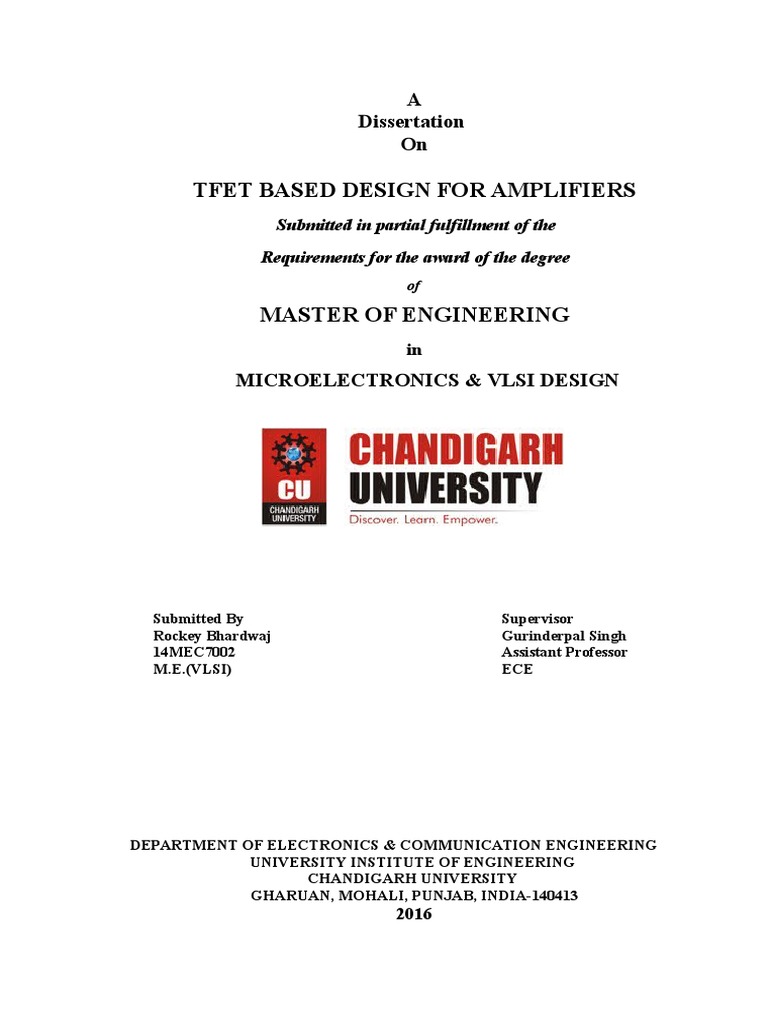 A
Dissertation
On

TFET BASED DESIGN FOR AMPLIFIERS

Submitted in partial fulfillment of the

Requirements for the award of the degree

of

MASTER OF ENGINEERING

in

MICROELECTRONICS & VLSI DESIGN

CU
CHANDIGARH UNIVERSITY

CHANDIGARH UNIVERSITY
Discover. Learn. Empower.

Submitted By
Rockey Bhardwaj
14MEC7002
M.E.(VLSI)

Supervisor
Gurinderpal Singh
Assistant Professor
ECE

DEPARTMENT OF ELECTRONICS & COMMUNICATION ENGINEERING
UNIVERSITY INSTITUTE OF ENGINEERING
CHANDIGARH UNIVERSITY
GHARUAN, MOHALI, PUNJAB, INDIA-140413
2016